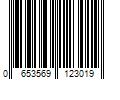 0 653569 123019